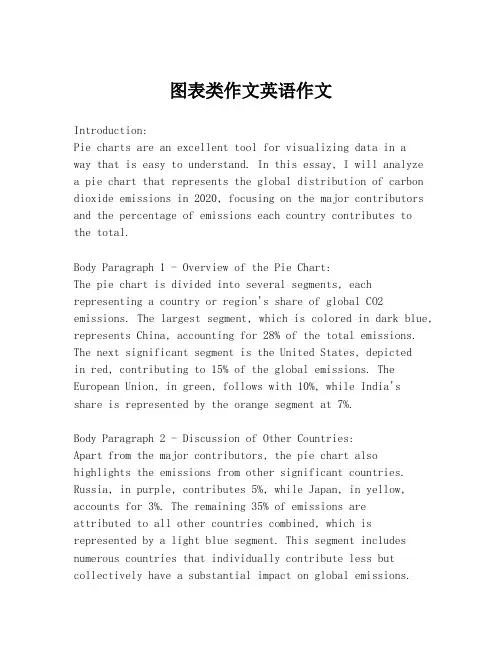 图表类作文英语作文

Introduction:
Pie charts are an excellent tool for visualizing data in a way that is easy to understand. In this essay, I will analyze a pie chart that represents the global distribution of carbon dioxide emissions in 2020, focusing on the major contributors and the percentage of emissions each country contributes to the total.

Body Paragraph 1 - Overview of the Pie Chart:
The pie chart is divided into several segments, each representing a country or region's share of global CO2 emissions. The largest segment, which is colored in dark blue, represents China, accounting for 28% of the total emissions. The next significant segment is the United States, depicted in red, contributing to 15% of the global emissions. The European Union, in green, follows with 10%, while India's share is represented by the orange segment at 7%.

Body Paragraph 2 - Discussion of Other Countries:
Apart from the major contributors, the pie chart also highlights the emissions from other significant countries. Russia, in purple, contributes 5%, while Japan, in yellow, accounts for 3%. The remaining 35% of emissions are attributed to all other countries combined, which is represented by a light blue segment. This segment includes numerous countries that individually contribute less but collectively have a substantial impact on global emissions.